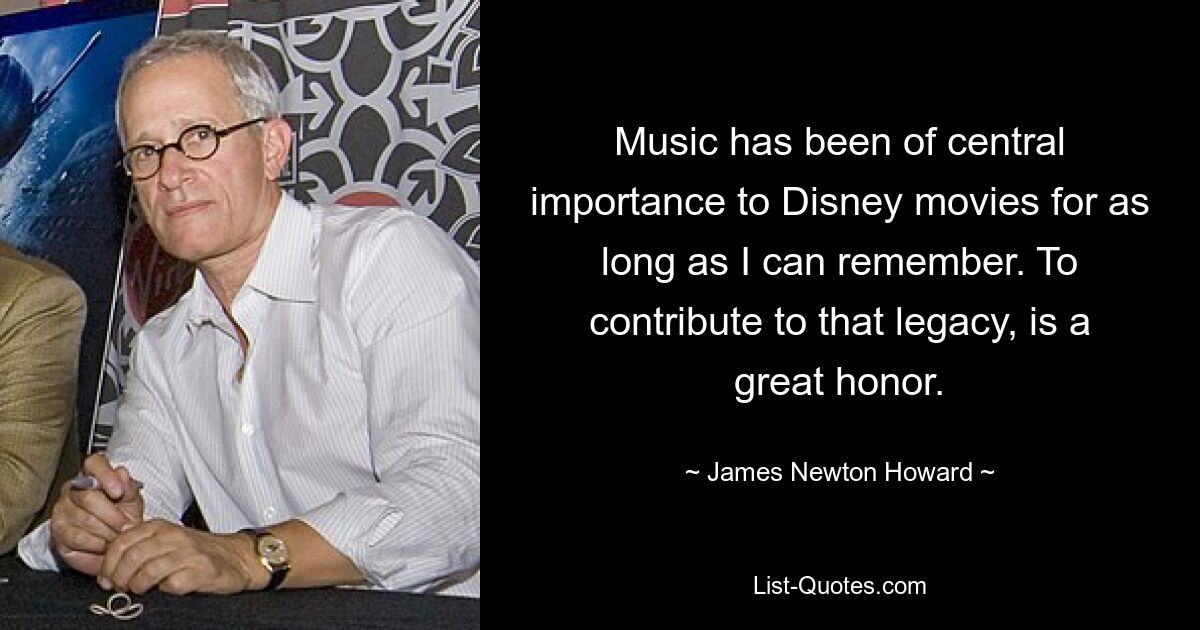 Music has been of central importance to Disney movies for as long as I can remember. To contribute to that legacy, is a great honor.

~ James Newton Howard ~

List-Quotes.com